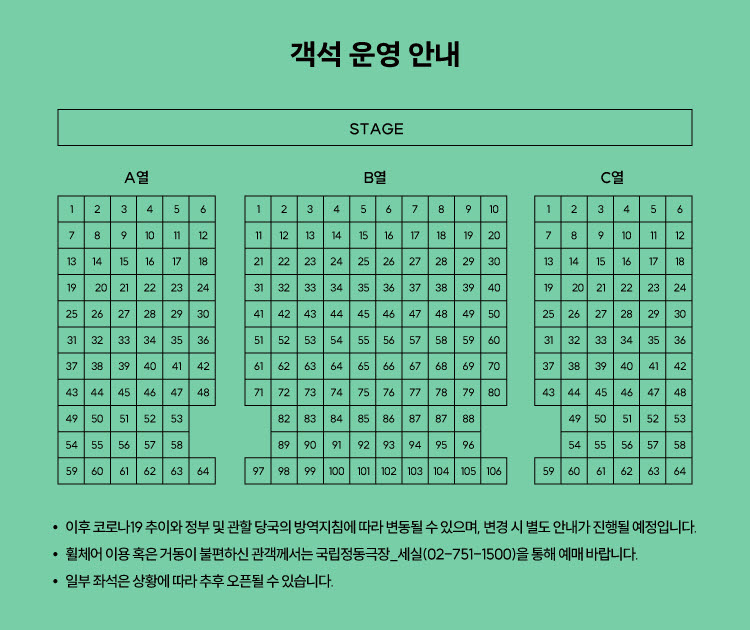 객석 운영 안내

STAGE

A열

| 1 | 2 | 3 | 4 | 5 | 6 |
|---|---|---|---|---|---|
| 7 | 8 | 9 | 10 | 11 | 12 |
| 13 | 14 | 15 | 16 | 17 | 18 |
| 19 | 20 | 21 | 22 | 23 | 24 |
| 25 | 26 | 27 | 28 | 29 | 30 |
| 31 | 32 | 33 | 34 | 35 | 36 |
| 37 | 38 | 39 | 40 | 41 | 42 |
| 43 | 44 | 45 | 46 | 47 | 48 |
| 49 | 50 | 51 | 52 | 53 | |
| 54 | 55 | 56 | 57 | 58 | |
| 59 | 60 | 61 | 62 | 63 | 64 |

B열

| 1 | 2 | 3 | 4 | 5 | 6 | 7 | 8 | 9 | 10 |
|---|---|---|---|---|---|---|---|---|---|
| 11 | 12 | 13 | 14 | 15 | 16 | 17 | 18 | 19 | 20 |
| 21 | 22 | 23 | 24 | 25 | 26 | 27 | 28 | 29 | 30 |
| 31 | 32 | 33 | 34 | 35 | 36 | 37 | 38 | 39 | 40 |
| 41 | 42 | 43 | 44 | 45 | 46 | 47 | 48 | 49 | 50 |
| 51 | 52 | 53 | 54 | 55 | 56 | 57 | 58 | 59 | 60 |
| 61 | 62 | 63 | 64 | 65 | 66 | 67 | 68 | 69 | 70 |
| 71 | 72 | 73 | 74 | 75 | 76 | 77 | 78 | 79 | 80 |
| | 82 | 83 | 84 | 85 | 86 | 87 | 87 | 88 | |
| | 89 | 90 | 91 | 92 | 93 | 94 | 95 | 96 | |
| 97 | 98 | 99 | 100 | 101 | 102 | 103 | 104 | 105 | 106 |

C열

| 1 | 2 | 3 | 4 | 5 | 6 |
|---|---|---|---|---|---|
| 7 | 8 | 9 | 10 | 11 | 12 |
| 13 | 14 | 15 | 16 | 17 | 18 |
| 19 | 20 | 21 | 22 | 23 | 24 |
| 25 | 26 | 27 | 28 | 29 | 30 |
| 31 | 32 | 33 | 34 | 35 | 36 |
| 37 | 38 | 39 | 40 | 41 | 42 |
| 43 | 44 | 45 | 46 | 47 | 48 |
| | 49 | 50 | 51 | 52 | 53 |
| | 54 | 55 | 56 | 57 | 58 |
| 59 | 60 | 61 | 62 | 63 | 64 |

• 이후 코로나19 추이와 정부 및 관할 당국의 방역지침에 따라 변동될 수 있으며, 변경 시 별도 안내가 진행될 예정입니다.
• 휠체어 이용 혹은 거동이 불편하신 관객께서는 국립정동극장_세실(02-751-1500)을 통해 예매 바랍니다.
• 일부 좌석은 상황에 따라 추후 오픈될 수 있습니다.